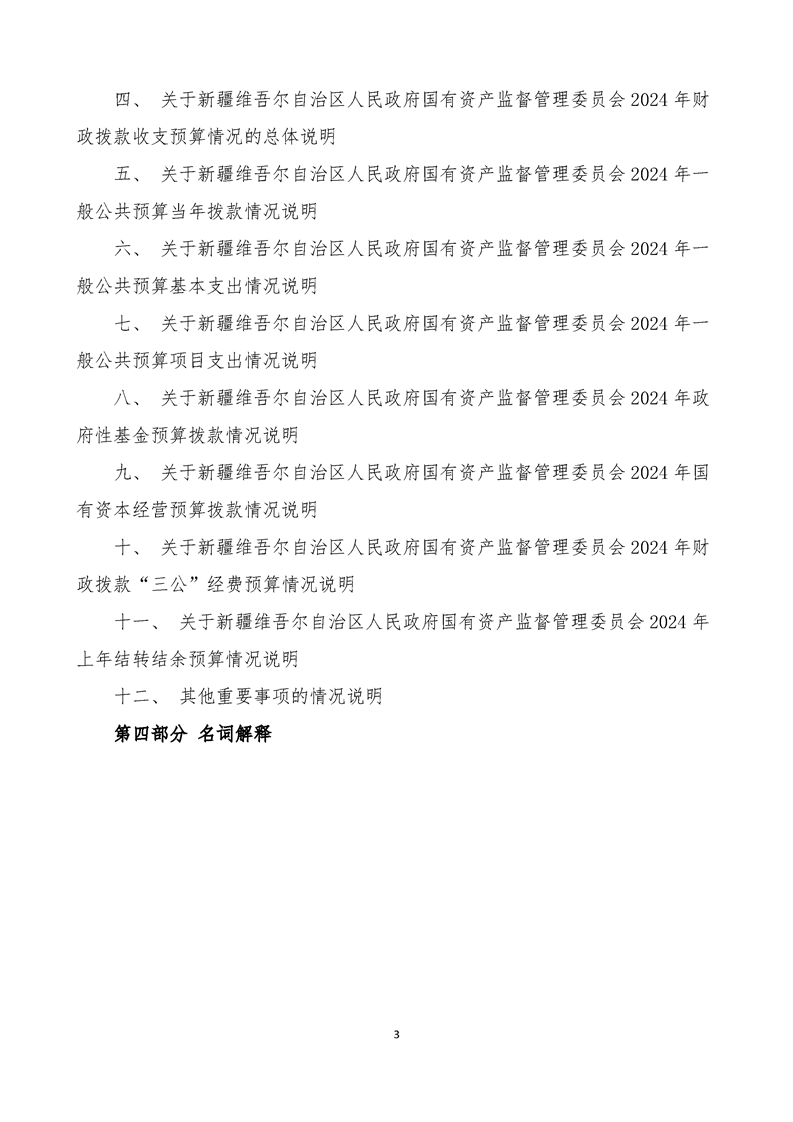 四、关于新疆维吾尔自治区人民政府国有资产监督管理委员会2024年财政拨款收支预算情况的总体说明

五、关于新疆维吾尔自治区人民政府国有资产监督管理委员会2024年一般公共预算当年拨款情况说明

六、关于新疆维吾尔自治区人民政府国有资产监督管理委员会2024年一般公共预算基本支出情况说明

七、关于新疆维吾尔自治区人民政府国有资产监督管理委员会2024年一般公共预算项目支出情况说明

八、关于新疆维吾尔自治区人民政府国有资产监督管理委员会2024年政府性基金预算拨款情况说明

九、关于新疆维吾尔自治区人民政府国有资产监督管理委员会2024年国有资本经营预算拨款情况说明

十、关于新疆维吾尔自治区人民政府国有资产监督管理委员会2024年财政拨款“三公”经费预算情况说明

十一、关于新疆维吾尔自治区人民政府国有资产监督管理委员会2024年上年结转结余预算情况说明

十二、其他重要事项的情况说明

第四部分 名词解释

3